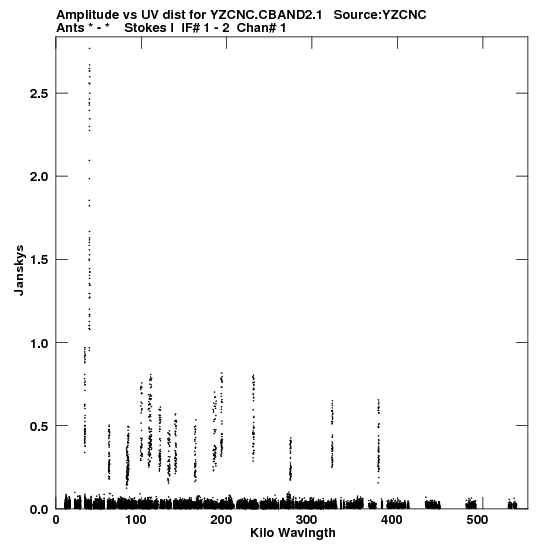 Amplitude vs UV dist for YZCNC.CBAND2.1 Source:YZCNC
Ants * - * Stokes I IF# 1 - 2 Chan# 1

Janskys

2.5
2.0
1.5
1.0
0.5
0.0

0
100
200
300
400
500

Kilo Wavlngth